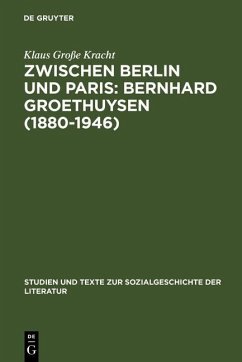 DE GRUYTER

Klaus Große Kracht

ZWISCHEN BERLIN UND PARIS: BERNHARD GROETHUYSEN (1880-1946)

STUDIEN UND TEXTE ZUR SOZIALGESCHICHTE DER LITERATUR

DE
G